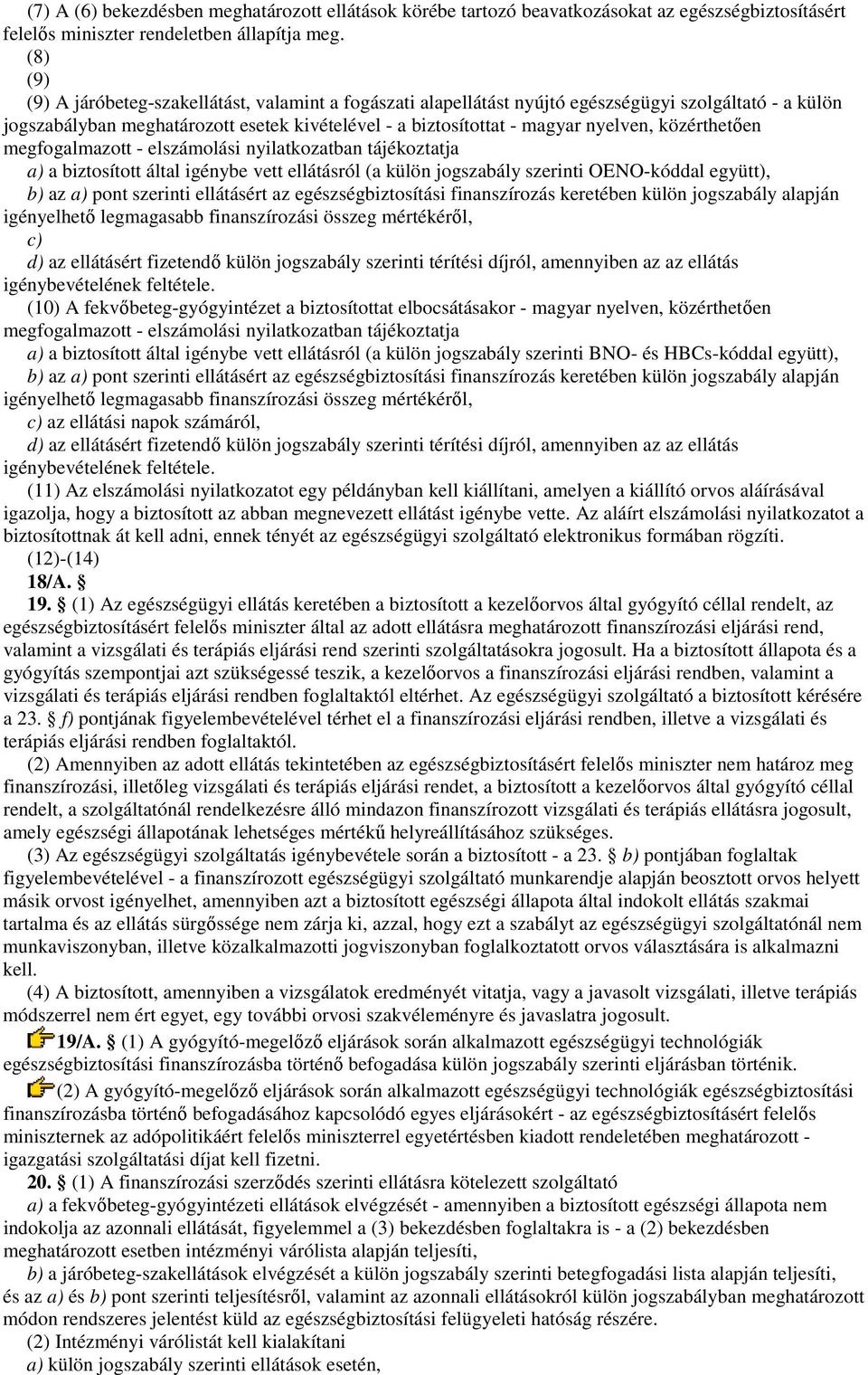 (7) A (6) bekezdésben meghatározott ellátások körébe tartozó beavatkozásokat az egészségbiztosításért felelős miniszter rendeletben állapítja meg.

(8)

(9)

(9) A járóbeteg-szakellátást, valamint a fogászati alapellátást nyújtó egészségügyi szolgáltató - a külön jogszabályban meghatározott esetek kivételével - a biztosítottat - magyar nyelven, közérthetően megfogalmazott - elszámolási nyilatkozatban tájékoztatja

a) a biztosított által igénybe vett ellátásról (a külön jogszabály szerinti OENO-kóddal együtt),

b) az a) pont szerinti ellátásért az egészségbiztosítási finanszírozás keretében külön jogszabály alapján igényelhető legmagasabb finanszírozási összeg mértékéről,

c)

d) az ellátásért fizetendő külön jogszabály szerinti térítési díjról, amennyiben az az ellátás igénybevételének feltétele.

(10) A fekvőbeteg-gyógyintézet a biztosítottat elbocsátásakor - magyar nyelven, közérthetően megfogalmazott - elszámolási nyilatkozatban tájékoztatja

a) a biztosított által igénybe vett ellátásról (a külön jogszabály szerinti BNO- és HBCs-kóddal együtt),

b) az a) pont szerinti ellátásért az egészségbiztosítási finanszírozás keretében külön jogszabály alapján igényelhető legmagasabb finanszírozási összeg mértékéről,

c) az ellátási napok számáról,

d) az ellátásért fizetendő külön jogszabály szerinti térítési díjról, amennyiben az az ellátás igénybevételének feltétele.

(11) Az elszámolási nyilatkozatot egy példányban kell kiállítani, amelyen a kiállító orvos aláírásával igazolja, hogy a biztosított az abban megnevezett ellátást igénybe vette. Az aláírt elszámolási nyilatkozatot a biztosítottnak át kell adni, ennek tényét az egészségügyi szolgáltató elektronikus formában rögzíti.

(12)-(14)

18/A. §

19. § (1) Az egészségügyi ellátás keretében a biztosított a kezelőorvos által gyógyító céllal rendelt, az egészségbiztosításért felelős miniszter által az adott ellátásra meghatározott finanszírozási eljárási rend, valamint a vizsgálati és terápiás eljárási rend szerinti szolgáltatásokra jogosult. Ha a biztosított állapota és a gyógyítás szempontjai azt szükségessé teszik, a kezelőorvos a finanszírozási eljárási rendben, valamint a vizsgálati és terápiás eljárási rendben foglaltaktól eltérhet. Az egészségügyi szolgáltató a biztosított kérésére a 23. § f) pontjának figyelembevételével térhet el a finanszírozási eljárási rendben, illetve a vizsgálati és terápiás eljárási rendben foglaltaktól.

(2) Amennyiben az adott ellátás tekintetében az egészségbiztosításért felelős miniszter nem határoz meg finanszírozási, illetőleg vizsgálati és terápiás eljárási rendet, a biztosított a kezelőorvos által gyógyító céllal rendelt, a szolgáltatónál rendelkezésre álló mindazon finanszírozott vizsgálati és terápiás ellátásra jogosult, amely egészségi állapotának lehetséges mértékű helyreállításához szükséges.

(3) Az egészségügyi szolgáltatás igénybevétele során a biztosított - a 23. § b) pontjában foglaltak figyelembevételével - a finanszírozott egészségügyi szolgáltató munkarendje alapján beosztott orvos helyett másik orvost igényelhet, amennyiben azt a biztosított egészségi állapota által indokolt ellátás szakmai tartalma és az ellátás sürgőssége nem zárja ki, azzal, hogy ezt a szabályt az egészségügyi szolgáltatónál nem munkaviszonyban, illetve közalkalmazotti jogviszonyban foglalkoztatott orvos választására is alkalmazni kell.

(4) A biztosított, amennyiben a vizsgálatok eredményét vitatja, vagy a javasolt vizsgálati, illetve terápiás módszerrel nem ért egyet, egy további orvosi szakvéleményre és javaslatra jogosult.

19/A. § (1) A gyógyító-megelőző eljárások során alkalmazott egészségügyi technológiák egészségbiztosítási finanszírozásba történő befogadása külön jogszabály szerinti eljárásban történik.

(2) A gyógyító-megelőző eljárások során alkalmazott egészségügyi technológiák egészségbiztosítási finanszírozásba történő befogadásához kapcsolódó egyes eljárásokért - az egészségbiztosításért felelős miniszternek az adópolitikáért felelős miniszterrel egyetértésben kiadott rendeletében meghatározott - igazgatási szolgáltatási díjat kell fizetni.

20. § (1) A finanszírozási szerződés szerinti ellátásra kötelezett szolgáltató

a) a fekvőbeteg-gyógyintézeti ellátások elvégzését - amennyiben a biztosított egészségi állapota nem indokolja az azonnali ellátását, figyelemmel a (3) bekezdésben foglaltakra is - a (2) bekezdésben meghatározott esetben intézményi várólista alapján teljesíti,

b) a járóbeteg-szakellátások elvégzését a külön jogszabály szerinti betegfogadási lista alapján teljesíti, és az a) és b) pont szerinti teljesítésről, valamint az azonnali ellátásokról külön jogszabályban meghatározott módon rendszeres jelentést küld az egészségbiztosítási felügyeleti hatóság részére.

(2) Intézményi várólistát kell kialakítani

a) külön jogszabály szerinti ellátások esetén,